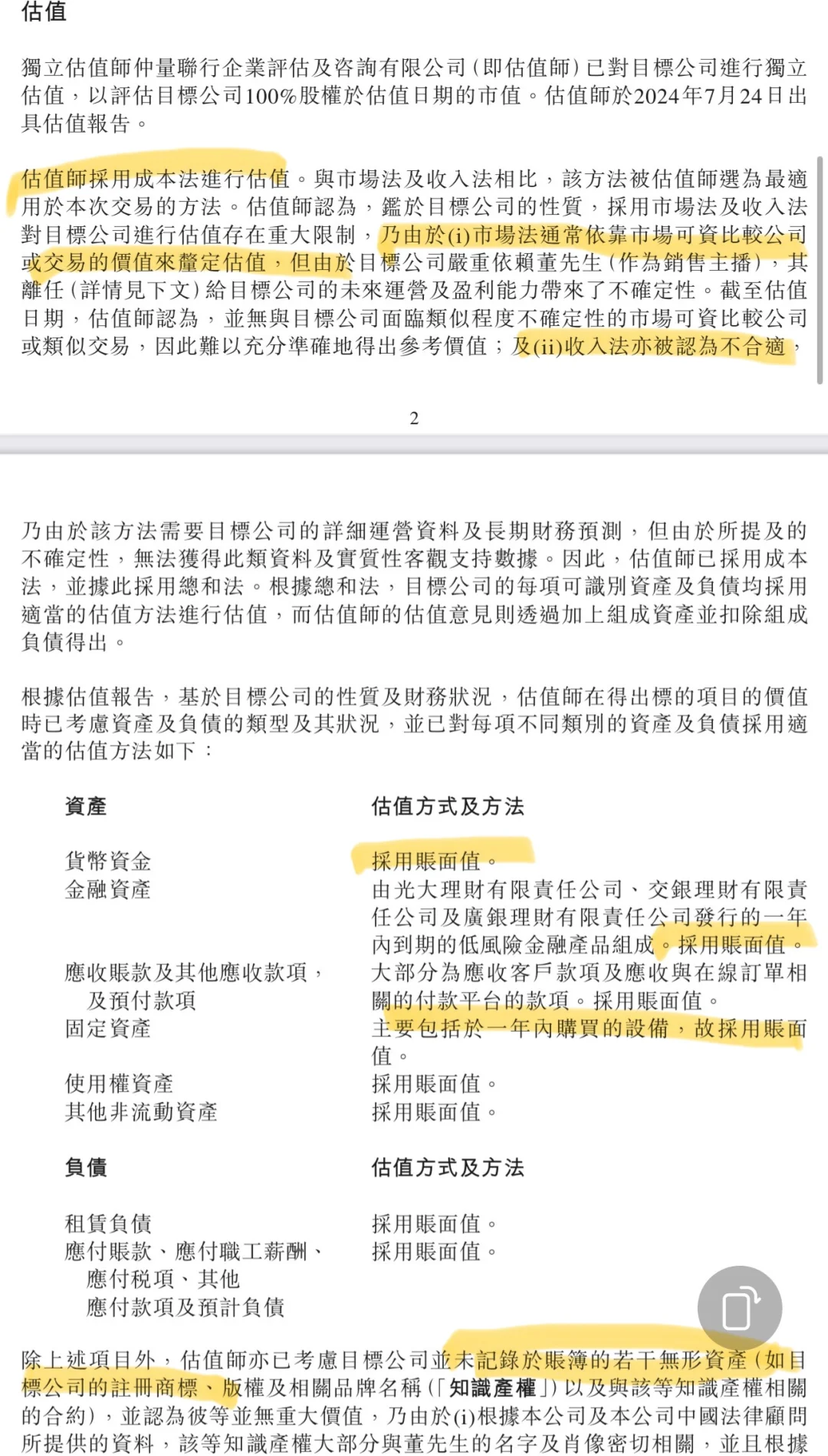 估值

獨立估值師仲量聯行企業評估及咨詢有限公司(即估值師)已對目標公司進行獨立估值，以評估目標公司100%股權於估值日期的市值。估值師於2024年7月24日出具估值報告。

估值師採用成本法進行估值。與市場法及收入法相比，該方法被估值師選為最適用於本次交易的方法。估值師認為，鑑於目標公司的性質，採用市場法及收入法對目標公司進行估值存在重大限制，乃由於(i)市場法通常依靠市場可資比較公司或交易的價值來釐定估值，但由於目標公司嚴重依賴董先生(作為銷售主播)，其離任(詳情見下文)給目標公司的未來運營及盈利能力帶來了不確定性。截至估值日期，估值師認為，並無與目標公司面臨類似程度不確定性的市場可資比較公司或類似交易，因此難以充分準確地得出參考價值；及(ii)收入法亦被認為不合適，

2

乃由於該方法需要目標公司的詳細運營資料及長期財務預測，但由於所提及的不確定性，無法獲得此類資料及實質性客觀支持數據。因此，估值師已採用成本法，並據此採用總和法。根據總和法，目標公司的每項可識別資產及負債均採用適當的估值方法進行估值，而估值師的估值意見則透過加上組成資產並扣除組成負債得出。

根據估值報告，基於目標公司的性質及財務狀況，估值師在得出標的項目的價值時已考慮資產及負債的類型及其狀況，並已對每項不同類別的資產及負債採用適當的估值方法如下：

| 資產 | 估值方式及方法 |
|---|---|
| 貨幣資金 | 採用賬面值。 |
| 金融資產 | 由光大理財有限責任公司、交銀理財有限責任公司及廣銀理財有限責任公司發行的一年內到期的低風險金融產品組成。採用賬面值。 |
| 應收賬款及其他應收款項，及預付款項 | 大部分為應收客戶款項及應收與在線訂單相關的付款平台的款項。採用賬面值。 |
| 固定資產 | 主要包括於一年內購買的設備，故採用賬面值。 |
| 使用權資產 | 採用賬面值。 |
| 其他非流動資產 | 採用賬面值。 |

| 負債 | 估值方式及方法 |
|---|---|
| 租賃負債 | 採用賬面值。 |
| 應付賬款、應付職工薪酬、應付稅項、其他應付款項及預計負債 | 採用賬面值。 |

除上述項目外，估值師亦已考慮目標公司並未記錄於賬簿的若干無形資產(如目標公司的註冊商標、版權及相關品牌名稱(「知識產權」)以及與該等知識產權相關的合約)，並認為彼等並無重大價值，乃由於(i)根據本公司及本公司中國法律顧問所提供的資料，該等知識產權大部分與董先生的名字及肖像密切相關，並且根據